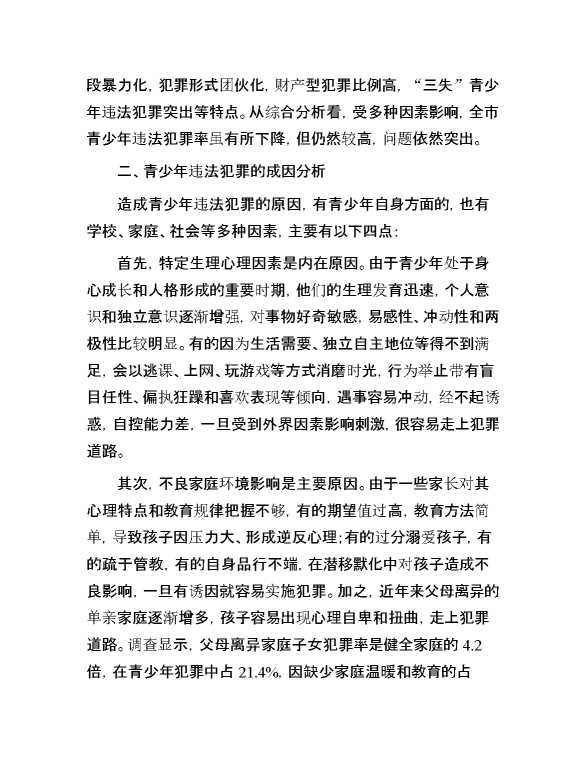 段暴力化，犯罪形式团伙化，财产型犯罪比例高，“三失”青少年违法犯罪突出等特点。从综合分析看，受多种因素影响，全市青少年违法犯罪率虽有所下降，但仍然较高，问题依然突出。

二、青少年违法犯罪的成因分析

造成青少年违法犯罪的原因，有青少年自身方面的，也有学校、家庭、社会等多种因素，主要有以下四点：

首先，特定生理心理因素是内在原因。由于青少年处于身心成长和人格形成的重要时期，他们的生理发育迅速，个人意识和独立意识逐渐增强，对事物好奇敏感，易感性、冲动性和两极性比较明显。有的因为生活需要、独立自主地位等得不到满足，会以逃课、上网、玩游戏等方式消磨时光，行为举止带有盲目任性、偏执狂躁和喜欢表现等倾向，遇事容易冲动，经不起诱惑，自控能力差，一旦受到外界因素影响刺激，很容易走上犯罪道路。

其次，不良家庭环境影响是主要原因。由于一些家长对其心理特点和教育规律把握不够，有的期望值过高，教育方法简单，导致孩子因压力大、形成逆反心理；有的过分溺爱孩子，有的疏于管教，有的自身品行不端，在潜移默化中对孩子造成不良影响，一旦有诱因就容易实施犯罪。加之，近年来父母离异的单亲家庭逐渐增多，孩子容易出现心理自卑和扭曲，走上犯罪道路。调查显示，父母离异家庭子女犯罪率是健全家庭的 4.2 倍，在青少年犯罪中占 21.4%。因缺少家庭温暖和教育的占